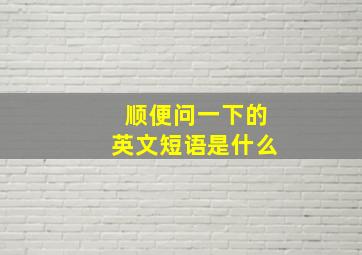 顺便问一下的
英文短语是什么